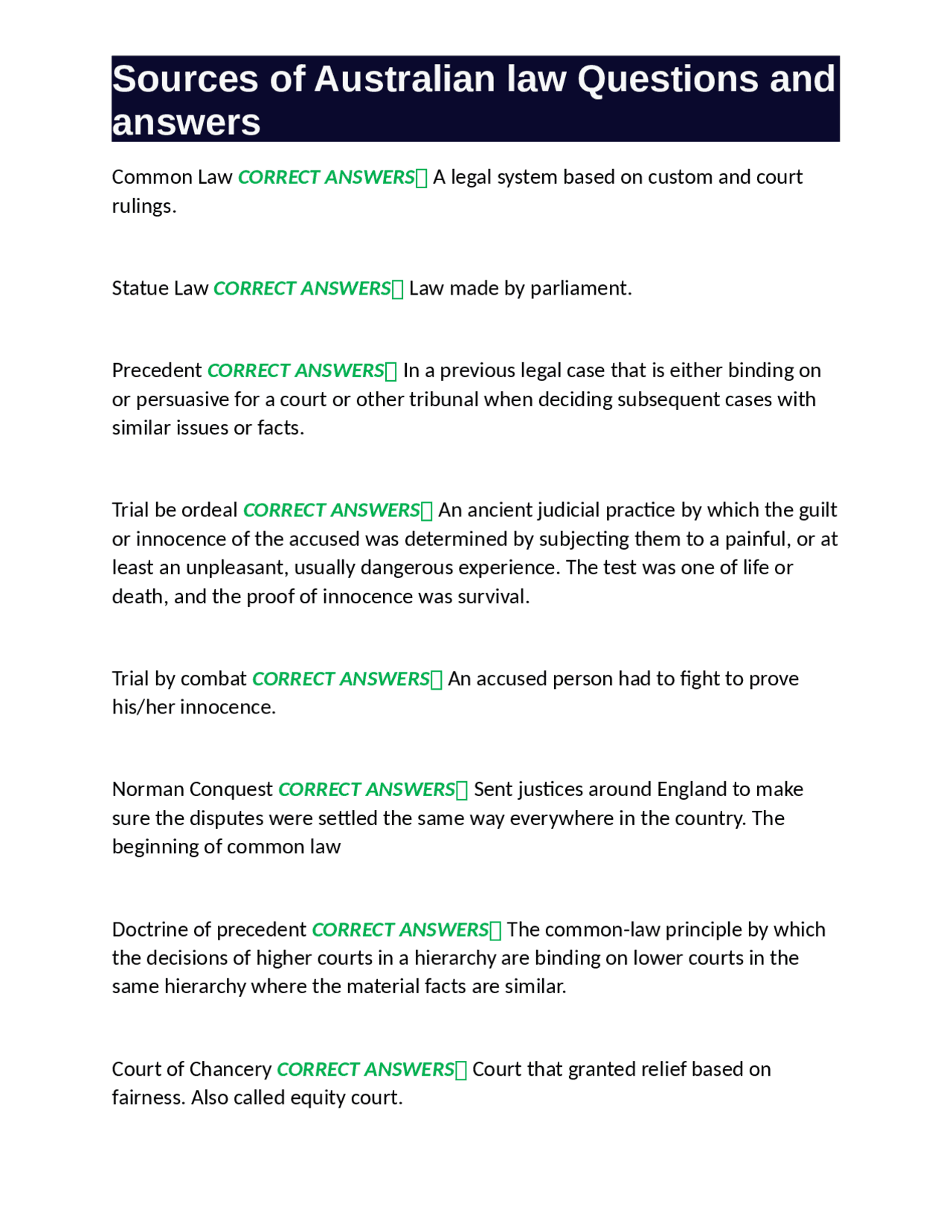 Sources of Australian law Questions and answers

Common Law CORRECT ANSWERS A legal system based on custom and court rulings.

Statue Law CORRECT ANSWERS Law made by parliament.

Precedent CORRECT ANSWERS In a previous legal case that is either binding on or persuasive for a court or other tribunal when deciding subsequent cases with similar issues or facts.

Trial be ordeal CORRECT ANSWERS An ancient judicial practice by which the guilt or innocence of the accused was determined by subjecting them to a painful, or at least an unpleasant, usually dangerous experience. The test was one of life or death, and the proof of innocence was survival.

Trial by combat CORRECT ANSWERS An accused person had to fight to prove his/her innocence.

Norman Conquest CORRECT ANSWERS Sent justices around England to make sure the disputes were settled the same way everywhere in the country. The beginning of common law

Doctrine of precedent CORRECT ANSWERS The common-law principle by which the decisions of higher courts in a hierarchy are binding on lower courts in the same hierarchy where the material facts are similar.

Court of Chancery CORRECT ANSWERS Court that granted relief based on fairness. Also called equity court.